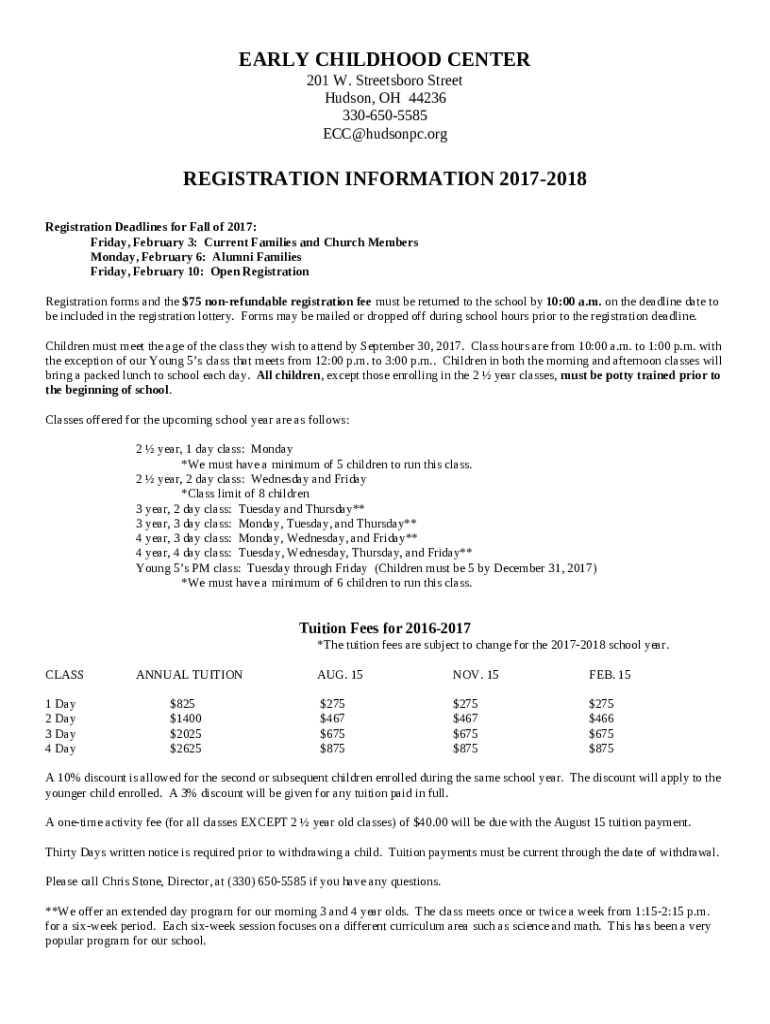 EARLY CHILDHOOD CENTER
201 W. Streetsboro Street
Hudson, OH 44236
330-650-5585
ECC@hudsonpc.org

REGISTRATION INFORMATION 2017-2018

Registration Deadlines for Fall of 2017:
Friday, February 3: Current Families and Church Members
Monday, February 6: Alumni Families
Friday, February 10: Open Registration

Registration forms and the $75 non-refundable registration fee must be returned to the school by 10:00 a.m. on the deadline date to be included in the registration lottery. Forms may be mailed or dropped off during school hours prior to the registration deadline.

Children must meet the age of the class they wish to attend by September 30, 2017. Class hours are from 10:00 a.m. to 1:00 p.m. with the exception of our Young 5's class that meets from 12:00 p.m. to 3:00 p.m.. Children in both the morning and afternoon classes will bring a packed lunch to school each day. All children, except those enrolling in the 2 ½ year classes, must be potty trained prior to the beginning of school.

Classes offered for the upcoming school year are as follows:

2 ½ year, 1 day class: Monday
*We must have a minimum of 5 children to run this class.
2 ½ year, 2 day class: Wednesday and Friday
*Class limit of 8 children
3 year, 2 day class: Tuesday and Thursday**
3 year, 3 day class: Monday, Tuesday, and Thursday**
4 year, 3 day class: Monday, Wednesday, and Friday**
4 year, 4 day class: Tuesday, Wednesday, Thursday, and Friday**
Young 5's PM class: Tuesday through Friday (Children must be 5 by December 31, 2017)
*We must have a minimum of 6 children to run this class.

Tuition Fees for 2016-2017
*The tuition fees are subject to change for the 2017-2018 school year.

| CLASS | ANNUAL TUITION | AUG. 15 | NOV. 15 | FEB. 15 |
|---|---|---|---|---|
| 1 Day | $825 | $275 | $275 | $275 |
| 2 Day | $1400 | $467 | $467 | $466 |
| 3 Day | $2025 | $675 | $675 | $675 |
| 4 Day | $2625 | $875 | $875 | $875 |

A 10% discount is allowed for the second or subsequent children enrolled during the same school year. The discount will apply to the younger child enrolled. A 3% discount will be given for any tuition paid in full.

A one-time activity fee (for all classes EXCEPT 2 ½ year old classes) of $40.00 will be due with the August 15 tuition payment.

Thirty Days written notice is required prior to withdrawing a child. Tuition payments must be current through the date of withdrawal.

Please call Chris Stone, Director, at (330) 650-5585 if you have any questions.

**We offer an extended day program for our morning 3 and 4 year olds. The class meets once or twice a week from 1:15-2:15 p.m. for a six-week period. Each six-week session focuses on a different curriculum area such as science and math. This has been a very popular program for our school.